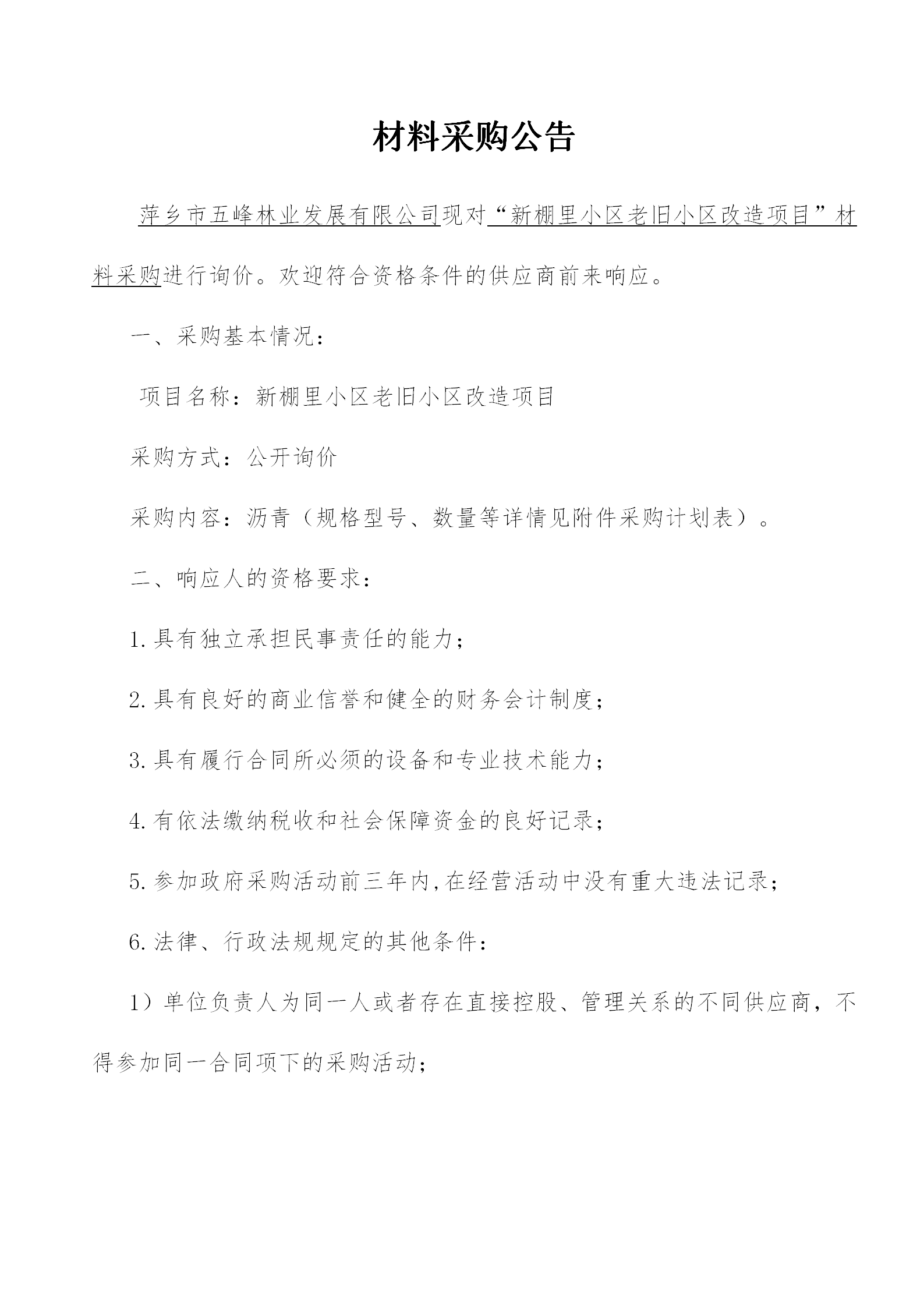 材料采购公告

萍乡市五峰林业发展有限公司现对“新棚里小区老旧小区改造项目”材料采购进行询价。欢迎符合资格条件的供应商前来响应。

一、采购基本情况：

项目名称：新棚里小区老旧小区改造项目

采购方式：公开询价

采购内容：沥青（规格型号、数量等详情见附件采购计划表）。

二、响应人的资格要求：

1.具有独立承担民事责任的能力；

2.具有良好的商业信誉和健全的财务会计制度；

3.具有履行合同所必须的设备和专业技术能力；

4.有依法缴纳税收和社会保障资金的良好记录；

5.参加政府采购活动前三年内,在经营活动中没有重大违法记录；

6.法律、行政法规规定的其他条件：

1）单位负责人为同一人或者存在直接控股、管理关系的不同供应商，不得参加同一合同项下的采购活动；